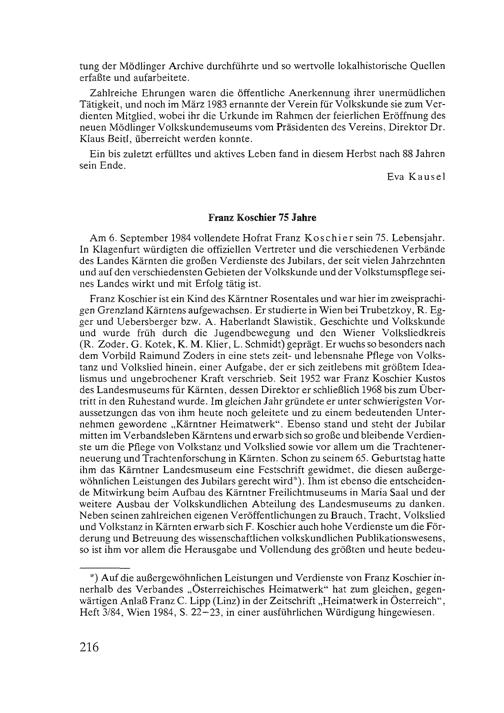 tung der Mödlinger Archive durchführte und so wertvolle lokalhistorische Quellen erfaßte und aufarbeitete.

Zahlreiche Ehrungen waren die öffentliche Anerkennung ihrer unermüdlichen Tätigkeit, und noch im März 1983 ernannte der Verein für Volkskunde sie zum Verdienten Mitglied, wobei ihr die Urkunde im Rahmen der feierlichen Eröffnung des neuen Mödlinger Volkskundemuseums vom Präsidenten des Vereins, Direktor Dr. Klaus Beitl, überreicht werden konnte.

Ein bis zuletzt erfülltes und aktives Leben fand in diesem Herbst nach 88 Jahren sein Ende.

Eva Kausel

Franz Koschier 75 Jahre

Am 6. September 1984 vollendete Hofrat Franz Koschier sein 75. Lebensjahr. In Klagenfurt würdigten die offiziellen Vertreter und die verschiedenen Verbände des Landes Kärnten die großen Verdienste des Jubilars, der seit vielen Jahrzehnten und auf den verschiedensten Gebieten der Volkskunde und der Volkstumspflege seines Landes wirkt und mit Erfolg tätig ist.

Franz Koschier ist ein Kind des Kärntner Rosentales und war hier im zweisprachigen Grenzland Kärntens aufgewachsen. Er studierte in Wien bei Trubetzkoy, R. Egger und Uebersberger bzw. A. Haberlandt Slawistik, Geschichte und Volkskunde und wurde früh durch die Jugendbewegung und den Wiener Volksliedkreis (R. Zoder, G. Kotek, K. M. Klier, L. Schmidt) geprägt. Er wuchs so besonders nach dem Vorbild Raimund Zoders in eine stets zeit- und lebensnahe Pflege von Volkstanz und Volkslied hinein, einer Aufgabe, der er sich zeitlebens mit größtem Idealismus und ungebrochener Kraft verschrieb. Seit 1952 war Franz Koschier Kustos des Landesmuseums für Kärnten, dessen Direktor er schließlich 1968 bis zum Übertritt in den Ruhestand wurde. Im gleichen Jahr gründete er unter schwierigsten Voraussetzungen das von ihm heute noch geleitete und zu einem bedeutenden Unternehmen gewordene „Kärntner Heimatwerk“. Ebenso stand und steht der Jubilar mitten im Verbandsleben Kärntens und erwarb sich so große und bleibende Verdienste um die Pflege von Volkstanz und Volkslied sowie vor allem um die Trachtenerneuerung und Trachtenforschung in Kärnten. Schon zu seinem 65. Geburtstag hatte ihm das Kärntner Landesmuseum eine Festschrift gewidmet, die diesen außergewöhnlichen Leistungen des Jubilars gerecht wird*). Ihm ist ebenso die entscheidende Mitwirkung beim Aufbau des Kärntner Freilichtmuseums in Maria Saal und der weitere Ausbau der Volkskundlichen Abteilung des Landesmuseums zu danken. Neben seinen zahlreichen eigenen Veröffentlichungen zu Brauch, Tracht, Volkslied und Volkstanz in Kärnten erwarb sich F. Koschier auch hohe Verdienste um die Förderung und Betreuung des wissenschaftlichen volkskundlichen Publikationswesens, so ist ihm vor allem die Herausgabe und Vollendung des größten und heute bedeu-

*) Auf die außergewöhnlichen Leistungen und Verdienste von Franz Koschier innerhalb des Verbandes „Österreichisches Heimatwerk“ hat zum gleichen, gegenwärtigen Anlaß Franz C. Lipp (Linz) in der Zeitschrift „Heimatwerk in Österreich“, Heft 3/84, Wien 1984, S. 22–23, in einer ausführlichen Würdigung hingewiesen.

216